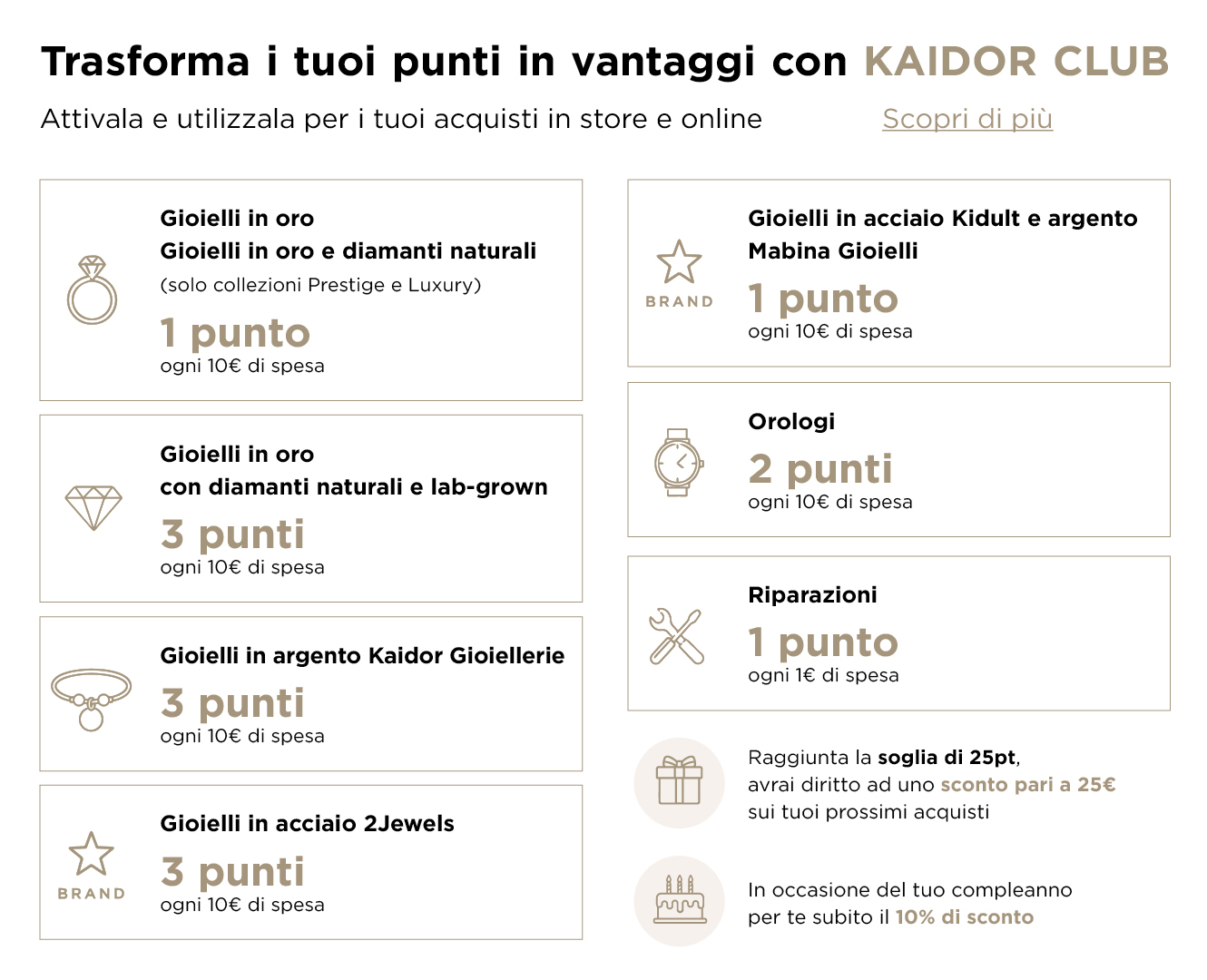 Trasforma i tuoi punti in vantaggi con KAIDOR CLUB

Attivala e utilizzala per i tuoi acquisti in store e online

Scopri di più

Gioielli in oro
Gioielli in oro e diamanti naturali
(solo collezioni Prestige e Luxury)
1 punto
ogni 10€ di spesa

Gioielli in oro
con diamanti naturali e lab-grown
3 punti
ogni 10€ di spesa

Gioielli in argento Kaidor Gioiellerie
3 punti
ogni 10€ di spesa

BRAND
Gioielli in acciaio 2Jewels
3 punti
ogni 10€ di spesa

BRAND
Gioielli in acciaio Kidult e argento
Mabina Gioielli
1 punto
ogni 10€ di spesa

Orologi
2 punti
ogni 10€ di spesa

Riparazioni
1 punto
ogni 1€ di spesa

Raggiunta la soglia di 25pt,
avrai diritto ad uno sconto pari a 25€
sui tuoi prossimi acquisti

In occasione del tuo compleanno
per te subito il 10% di sconto